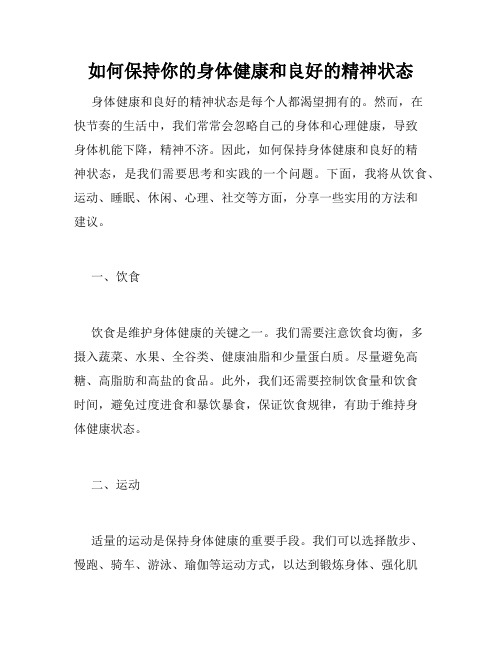 如何保持你的身体健康和良好的精神状态

身体健康和良好的精神状态是每个人都渴望拥有的。然而，在快节奏的生活中，我们常常会忽略自己的身体和心理健康，导致身体机能下降，精神不济。因此，如何保持身体健康和良好的精神状态，是我们需要思考和实践的一个问题。下面，我将从饮食、运动、睡眠、休闲、心理、社交等方面，分享一些实用的方法和建议。

一、饮食

饮食是维护身体健康的关键之一。我们需要注意饮食均衡，多摄入蔬菜、水果、全谷类、健康油脂和少量蛋白质。尽量避免高糖、高脂肪和高盐的食品。此外，我们还需要控制饮食量和饮食时间，避免过度进食和暴饮暴食，保证饮食规律，有助于维持身体健康状态。

二、运动

适量的运动是保持身体健康的重要手段。我们可以选择散步、慢跑、骑车、游泳、瑜伽等运动方式，以达到锻炼身体、强化肌